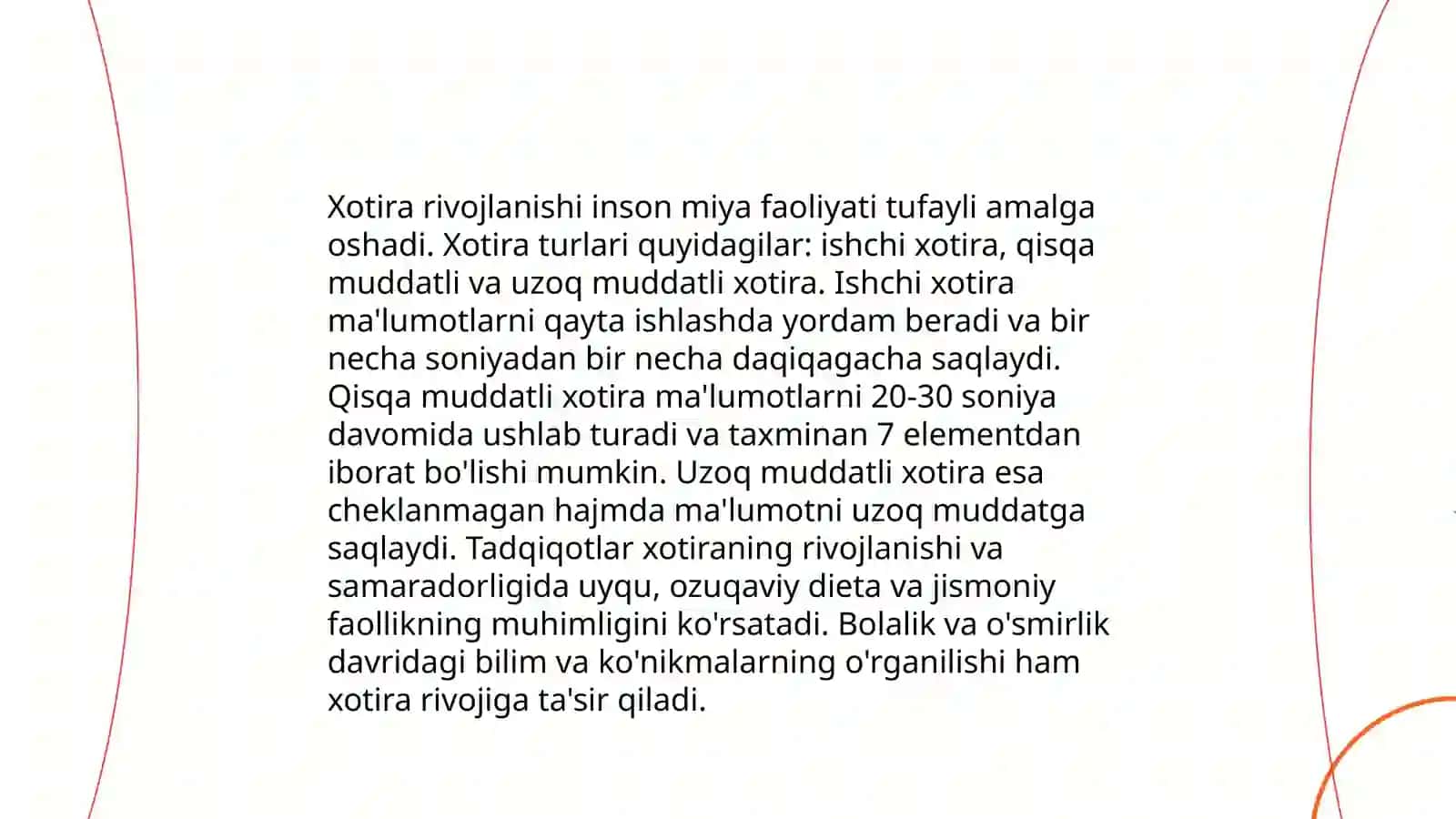 Xotira rivojlanishi inson miya faoliyati tufayli amalga oshadi. Xotira turlari quyidagilar: ishchi xotira, qisqa muddatli va uzoq muddatli xotira. Ishchi xotira ma'lumotlarni qayta ishlashda yordam beradi va bir necha soniyadan bir necha daqiqagacha saqlaydi. Qisqa muddatli xotira ma'lumotlarni 20-30 soniya davomida ushlab turadi va taxminan 7 elementdan iborat bo'lishi mumkin. Uzoq muddatli xotira esa cheklanmagan hajmda ma'lumotni uzoq muddatga saqlaydi. Tadqiqotlar xotiraning rivojlanishi va samaradorligida uyqu, ozuqaviy dieta va jismoniy faollikning muhimligini ko'rsatadi. Bolalik va o'smirlik davridagi bilim va ko'nikmalarning o'rganilishi ham xotira rivojiga ta'sir qiladi.